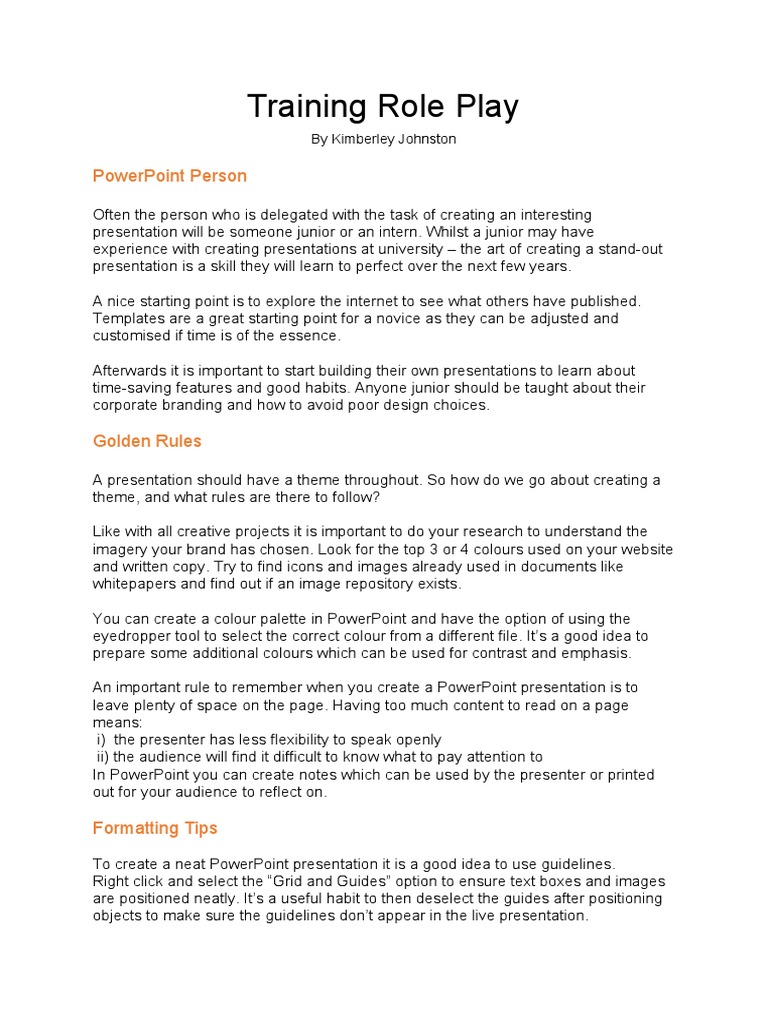 Training Role Play

By Kimberley Johnston

PowerPoint Person

Often the person who is delegated with the task of creating an interesting presentation will be someone junior or an intern. Whilst a junior may have experience with creating presentations at university – the art of creating a stand-out presentation is a skill they will learn to perfect over the next few years.

A nice starting point is to explore the internet to see what others have published. Templates are a great starting point for a novice as they can be adjusted and customised if time is of the essence.

Afterwards it is important to start building their own presentations to learn about time-saving features and good habits. Anyone junior should be taught about their corporate branding and how to avoid poor design choices.

Golden Rules

A presentation should have a theme throughout. So how do we go about creating a theme, and what rules are there to follow?

Like with all creative projects it is important to do your research to understand the imagery your brand has chosen. Look for the top 3 or 4 colours used on your website and written copy. Try to find icons and images already used in documents like whitepapers and find out if an image repository exists.

You can create a colour palette in PowerPoint and have the option of using the eyedropper tool to select the correct colour from a different file. It's a good idea to prepare some additional colours which can be used for contrast and emphasis.

An important rule to remember when you create a PowerPoint presentation is to leave plenty of space on the page. Having too much content to read on a page means:
i) the presenter has less flexibility to speak openly
ii) the audience will find it difficult to know what to pay attention to
In PowerPoint you can create notes which can be used by the presenter or printed out for your audience to reflect on.

Formatting Tips

To create a neat PowerPoint presentation it is a good idea to use guidelines.
Right click and select the "Grid and Guides" option to ensure text boxes and images are positioned neatly. It's a useful habit to then deselect the guides after positioning objects to make sure the guidelines don't appear in the live presentation.